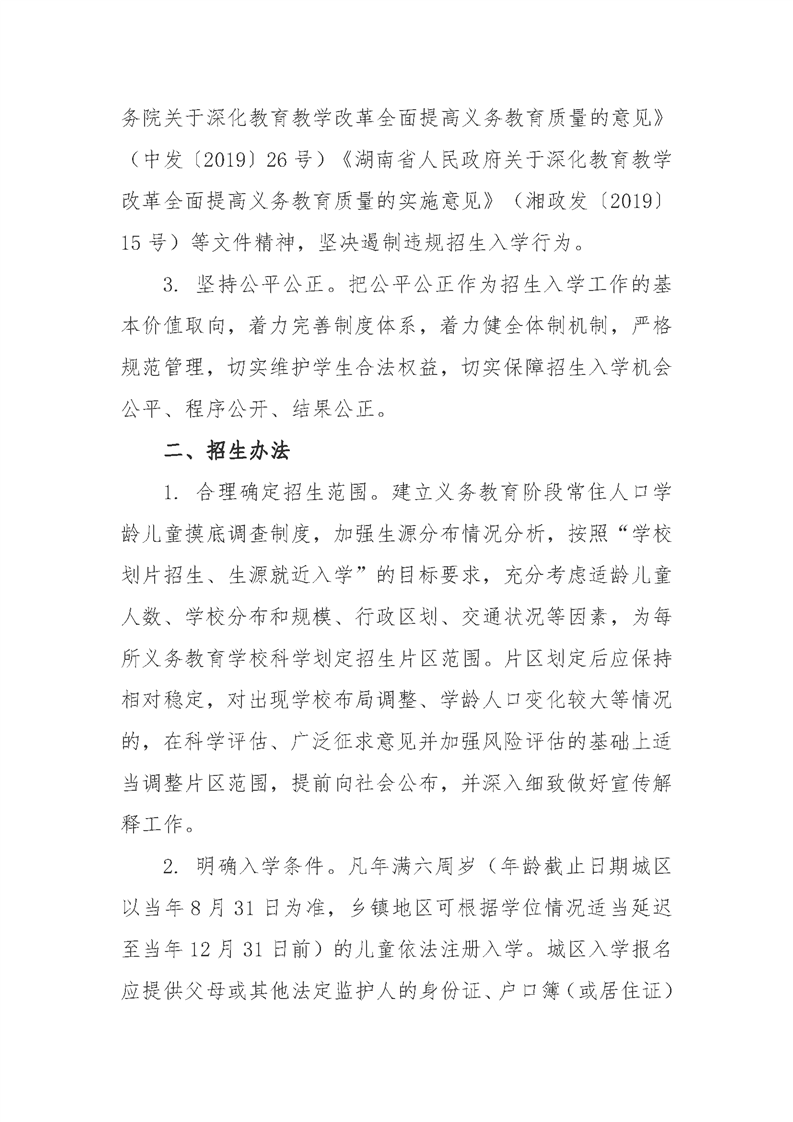 务院关于深化教育教学改革全面提高义务教育质量的意见》（中发〔2019〕26号）《湖南省人民政府关于深化教育教学改革全面提高义务教育质量的实施意见》（湘政发〔2019〕15号）等文件精神，坚决遏制违规招生入学行为。

3. 坚持公平公正。把公平公正作为招生入学工作的基本价值取向，着力完善制度体系，着力健全体制机制，严格规范管理，切实维护学生合法权益，切实保障招生入学机会公平、程序公开、结果公正。

二、招生办法

1. 合理确定招生范围。建立义务教育阶段常住人口学龄儿童摸底调查制度，加强生源分布情况分析，按照“学校划片招生、生源就近入学”的目标要求，充分考虑适龄儿童人数、学校分布和规模、行政区划、交通状况等因素，为每所义务教育学校科学划定招生片区范围。片区划定后应保持相对稳定，对出现学校布局调整、学龄人口变化较大等情况的，在科学评估、广泛征求意见并加强风险评估的基础上适当调整片区范围，提前向社会公布，并深入细致做好宣传解释工作。

2. 明确入学条件。凡年满六周岁（年龄截止日期城区以当年8月31日为准，乡镇地区可根据学位情况适当延迟至当年12月31日前）的儿童依法注册入学。城区入学报名应提供父母或其他法定监护人的身份证、户口簿（或居住证）